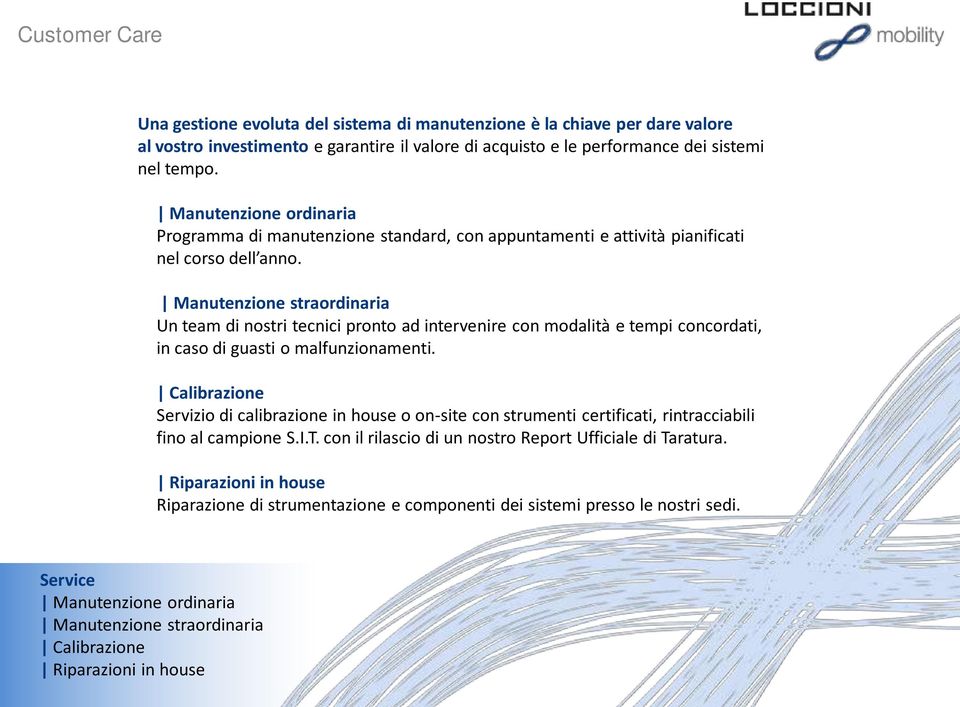 Customer Care

LOCCIONI
mobility

Una gestione evoluta del sistema di manutenzione è la chiave per dare valore al vostro investimento e garantire il valore di acquisto e le performance dei sistemi nel tempo.

| Manutenzione ordinaria
Programma di manutenzione standard, con appuntamenti e attività pianificati nel corso dell'anno.

| Manutenzione straordinaria
Un team di nostri tecnici pronto ad intervenire con modalità e tempi concordati, in caso di guasti o malfunzionamenti.

| Calibrazione
Servizio di calibrazione in house o on-site con strumenti certificati, rintracciabili fino al campione S.I.T. con il rilascio di un nostro Report Ufficiale di Taratura.

| Riparazioni in house
Riparazione di strumentazione e componenti dei sistemi presso le nostri sedi.

Service
| Manutenzione ordinaria
| Manutenzione straordinaria
| Calibrazione
| Riparazioni in house